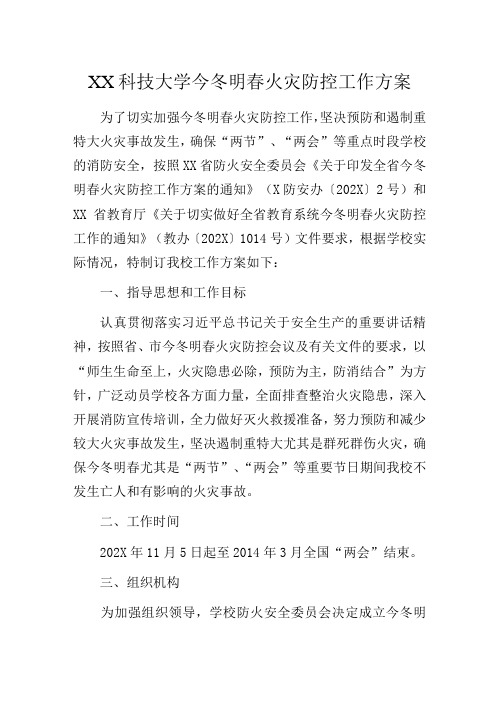 XX科技大学今冬明春火灾防控工作方案

为了切实加强今冬明春火灾防控工作，坚决预防和遏制重特大火灾事故发生，确保“两节”、“两会”等重点时段学校的消防安全，按照XX省防火安全委员会《关于印发全省今冬明春火灾防控工作方案的通知》（X防安办〔202X〕2号）和XX省教育厅《关于切实做好全省教育系统今冬明春火灾防控工作的通知》（教办〔202X〕1014号）文件要求，根据学校实际情况，特制订我校工作方案如下：

一、指导思想和工作目标

认真贯彻落实习近平总书记关于安全生产的重要讲话精神，按照省、市今冬明春火灾防控会议及有关文件的要求，以“师生生命至上，火灾隐患必除，预防为主，防消结合”为方针，广泛动员学校各方面力量，全面排查整治火灾隐患，深入开展消防宣传培训，全力做好灭火救援准备，努力预防和减少较大火灾事故发生，坚决遏制重特大尤其是群死群伤火灾，确保今冬明春尤其是“两节”、“两会”等重要节日期间我校不发生亡人和有影响的火灾事故。

二、工作时间

202X年11月5日起至2014年3月全国“两会”结束。

三、组织机构

为加强组织领导，学校防火安全委员会决定成立今冬明